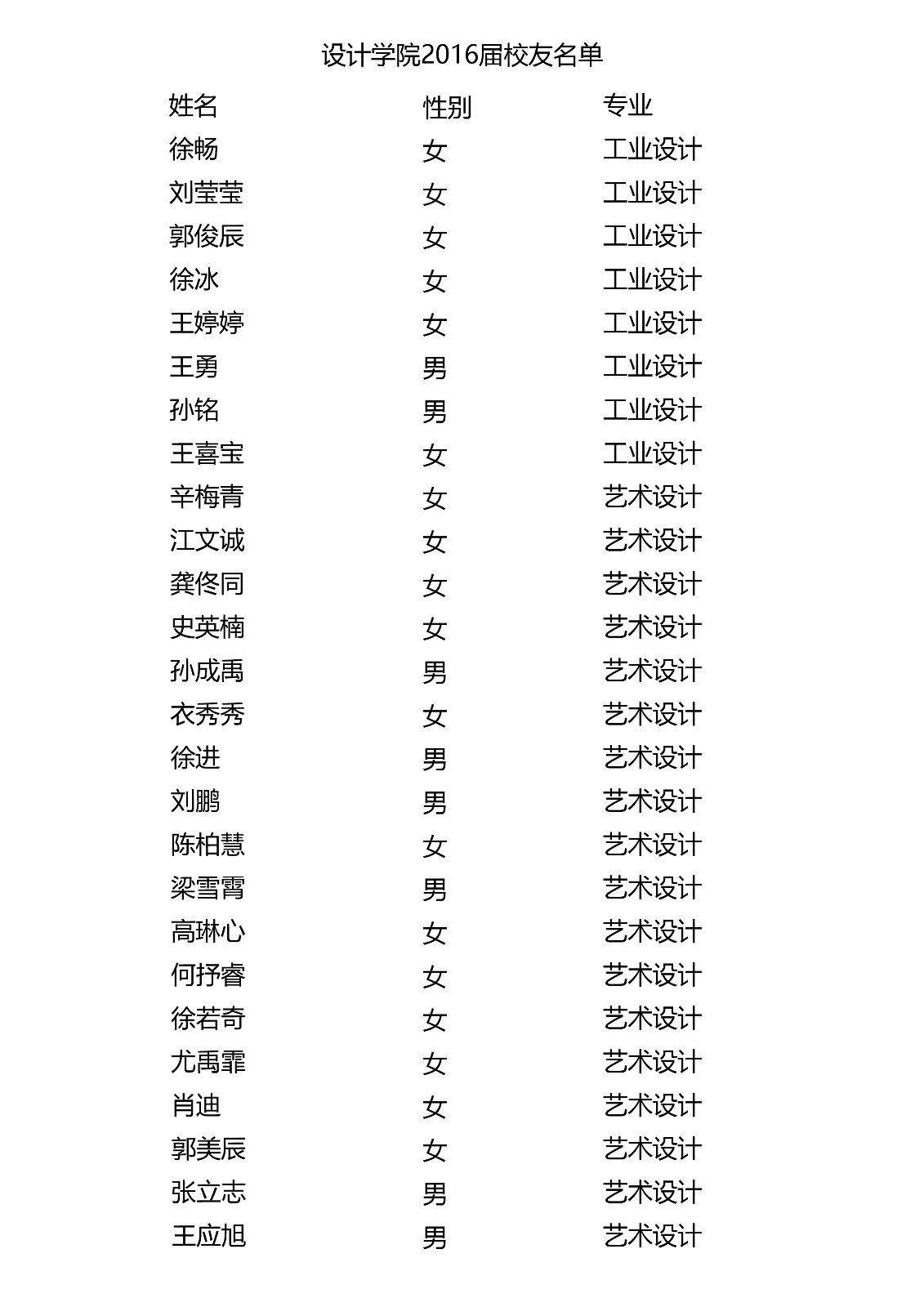 设计学院2016届校友名单

| 姓名 | 性别 | 专业 |
|---|---|---|
| 徐畅 | 女 | 工业设计 |
| 刘莹莹 | 女 | 工业设计 |
| 郭俊辰 | 女 | 工业设计 |
| 徐冰 | 女 | 工业设计 |
| 王婷婷 | 女 | 工业设计 |
| 王勇 | 男 | 工业设计 |
| 孙铭 | 男 | 工业设计 |
| 王喜宝 | 女 | 工业设计 |
| 辛梅青 | 女 | 艺术设计 |
| 江文诚 | 女 | 艺术设计 |
| 龚佟同 | 女 | 艺术设计 |
| 史英楠 | 女 | 艺术设计 |
| 孙成禹 | 男 | 艺术设计 |
| 衣秀秀 | 女 | 艺术设计 |
| 徐进 | 男 | 艺术设计 |
| 刘鹏 | 男 | 艺术设计 |
| 陈柏慧 | 女 | 艺术设计 |
| 梁雪霄 | 男 | 艺术设计 |
| 高琳心 | 女 | 艺术设计 |
| 何抒睿 | 女 | 艺术设计 |
| 徐若奇 | 女 | 艺术设计 |
| 尤禹霏 | 女 | 艺术设计 |
| 肖迪 | 女 | 艺术设计 |
| 郭美辰 | 女 | 艺术设计 |
| 张立志 | 男 | 艺术设计 |
| 王应旭 | 男 | 艺术设计 |